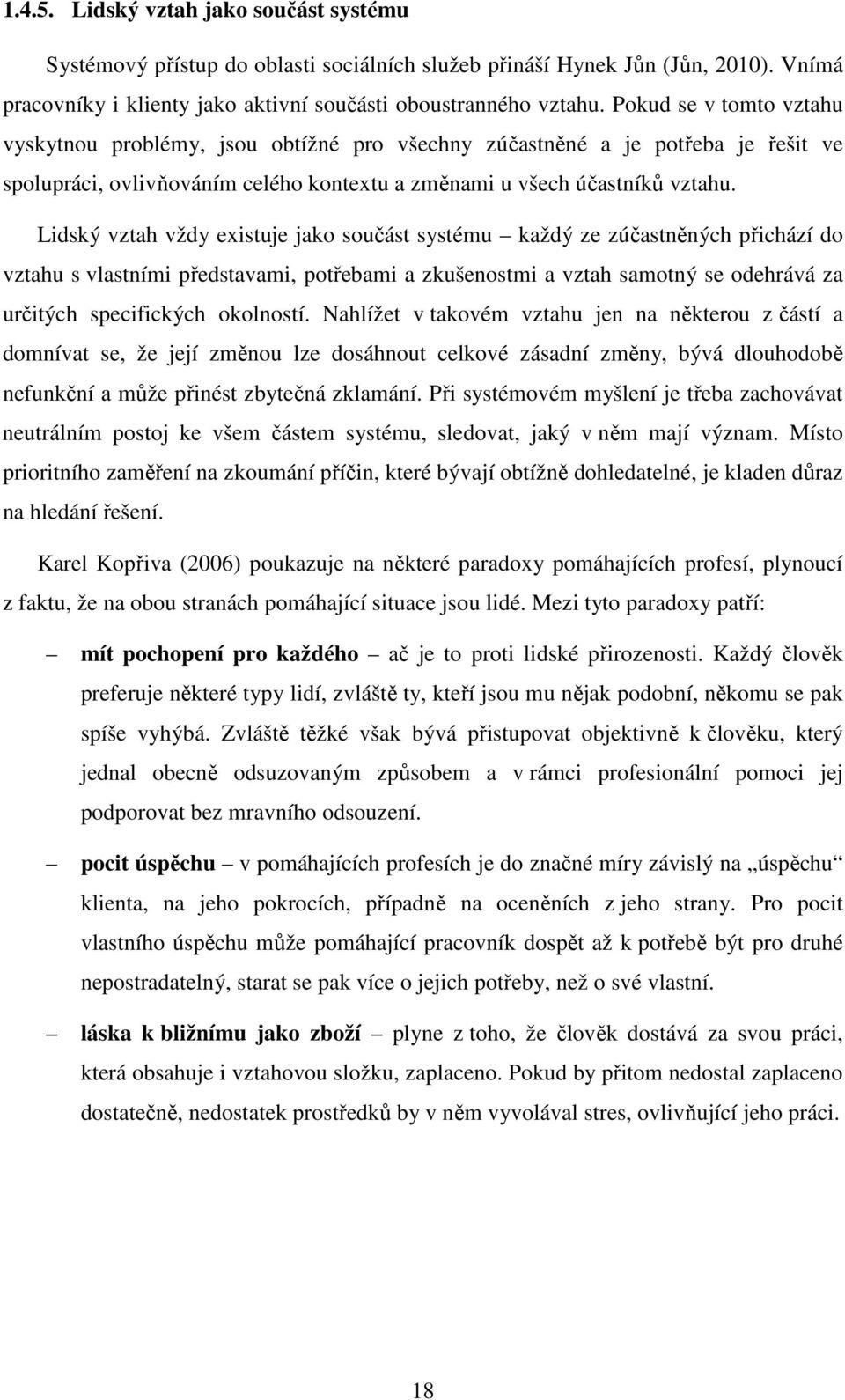 1.4.5. Lidský vztah jako součást systému

Systémový přístup do oblasti sociálních služeb přináší Hynek Jůn (Jůn, 2010). Vnímá pracovníky i klienty jako aktivní součásti oboustranného vztahu. Pokud se v tomto vztahu vyskytnou problémy, jsou obtížné pro všechny zúčastněné a je potřeba je řešit ve spolupráci, ovlivňováním celého kontextu a změnami u všech účastníků vztahu.

Lidský vztah vždy existuje jako součást systému – každý ze zúčastněných přichází do vztahu s vlastními představami, potřebami a zkušenostmi a vztah samotný se odehrává za určitých specifických okolností. Nahlížet v takovém vztahu jen na některou z částí a domnívat se, že její změnou lze dosáhnout celkové zásadní změny, bývá dlouhodobě nefunkční a může přinést zbytečná zklamání. Při systémovém myšlení je třeba zachovávat neutrálním postoj ke všem částem systému, sledovat, jaký v něm mají význam. Místo prioritního zaměření na zkoumání příčin, které bývají obtížně dohledatelné, je kladen důraz na hledání řešení.

Karel Kopřiva (2006) poukazuje na některé paradoxy pomáhajících profesí, plynoucí z faktu, že na obou stranách pomáhající situace jsou lidé. Mezi tyto paradoxy patří:

– mít pochopení pro každého – ač je to proti lidské přirozenosti. Každý člověk preferuje některé typy lidí, zvláště ty, kteří jsou mu nějak podobní, někomu se pak spíše vyhýbá. Zvláště těžké však bývá přistupovat objektivně k člověku, který jednal obecně odsuzovaným způsobem a v rámci profesionální pomoci jej podporovat bez mravního odsouzení.

– pocit úspěchu – v pomáhajících profesích je do značné míry závislý na „úspěchu“ klienta, na jeho pokrocích, případně na oceněních z jeho strany. Pro pocit vlastního úspěchu může pomáhající pracovník dospět až k potřebě být pro druhé nepostradatelný, starat se pak více o jejich potřeby, než o své vlastní.

– láska k bližnímu jako zboží – plyne z toho, že člověk dostává za svou práci, která obsahuje i vztahovou složku, zaplaceno. Pokud by přitom nedostal zaplaceno dostatečně, nedostatek prostředků by v něm vyvolával stres, ovlivňující jeho práci.

18